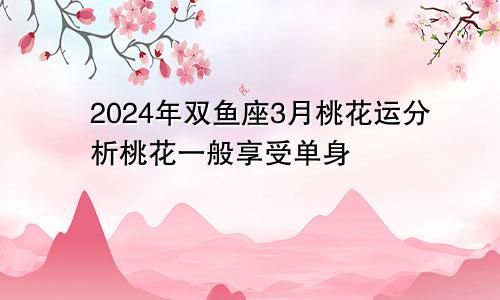 2024年双鱼座3月桃花运分析桃花一般享受单身